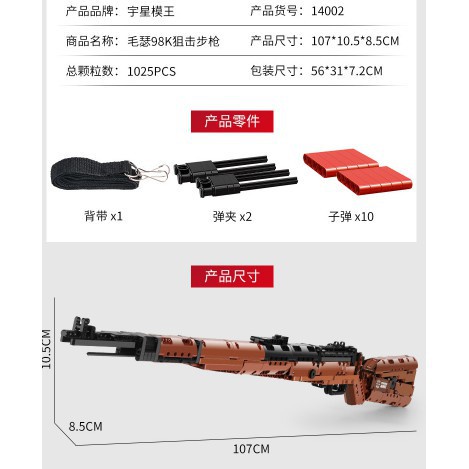 产品品牌：宇星模王 产品货号：14002

商品名称：毛瑟98K狙击步枪 产品尺寸：107*10.5*8.5CM

总颗粒数：1025PCS 包装尺寸：56*31*7.2CM

产品零件

背带 x1

弹夹 x2

子弹 x10

产品尺寸

10.5CM

8.5CM

107CM